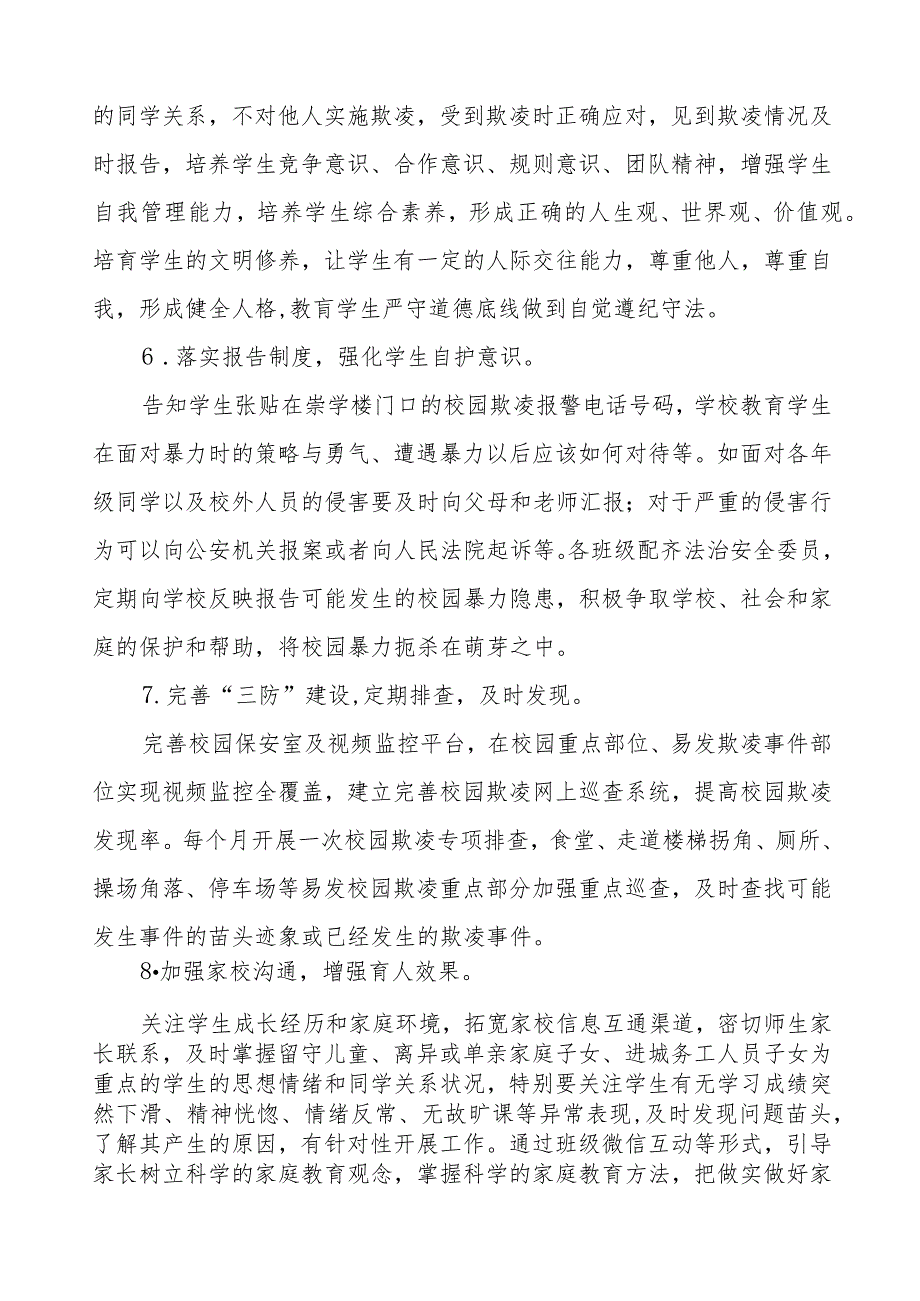 的同学关系，不对他人实施欺凌，受到欺凌时正确应对，见到欺凌情况及时报告，培养学生竞争意识、合作意识、规则意识、团队精神，增强学生自我管理能力，培养学生综合素养，形成正确的人生观、世界观、价值观。培育学生的文明修养，让学生有一定的人际交往能力，尊重他人，尊重自我，形成健全人格,教育学生严守道德底线做到自觉遵纪守法。

6．落实报告制度，强化学生自护意识。

告知学生张贴在崇学楼门口的校园欺凌报警电话号码，学校教育学生在面对暴力时的策略与勇气、遭遇暴力以后应该如何对待等。如面对各年级同学以及校外人员的侵害要及时向父母和老师汇报；对于严重的侵害行为可以向公安机关报案或者向人民法院起诉等。各班级配齐法治安全委员，定期向学校反映报告可能发生的校园暴力隐患，积极争取学校、社会和家庭的保护和帮助，将校园暴力扼杀在萌芽之中。

7.完善“三防”建设,定期排查，及时发现。

完善校园保安室及视频监控平台，在校园重点部位、易发欺凌事件部位实现视频监控全覆盖，建立完善校园欺凌网上巡查系统，提高校园欺凌发现率。每个月开展一次校园欺凌专项排查，食堂、走道楼梯拐角、厕所、操场角落、停车场等易发校园欺凌重点部分加强重点巡查，及时查找可能发生事件的苗头迹象或已经发生的欺凌事件。

8•加强家校沟通，增强育人效果。

关注学生成长经历和家庭环境，拓宽家校信息互通渠道，密切师生家长联系，及时掌握留守儿童、离异或单亲家庭子女、进城务工人员子女为重点的学生的思想情绪和同学关系状况，特别要关注学生有无学习成绩突然下滑、精神恍惚、情绪反常、无故旷课等异常表现,及时发现问题苗头，了解其产生的原因，有针对性开展工作。通过班级微信互动等形式，引导家长树立科学的家庭教育观念，掌握科学的家庭教育方法，把做实做好家